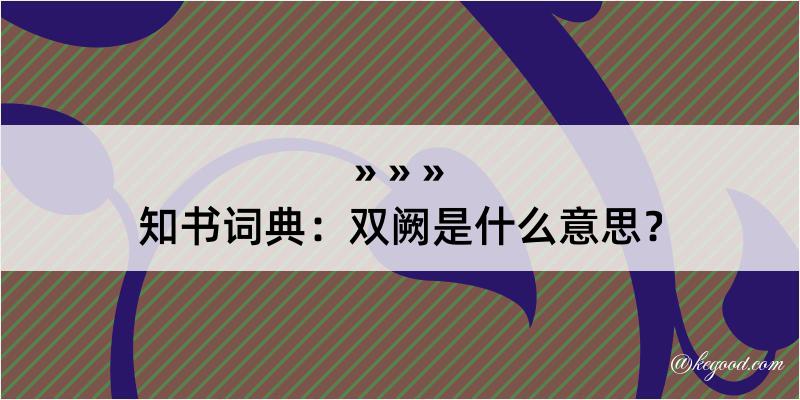 » » »

知书词典：双阙是什么意思？

@kegood.com